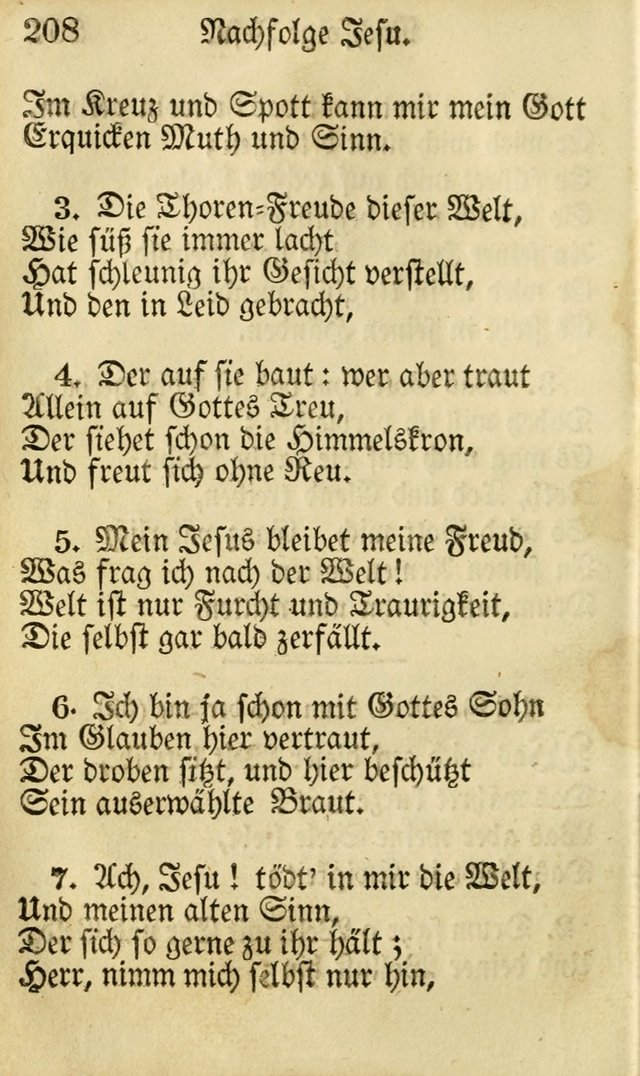 208 Nachfolge Jesu.

Im Kreuz und Spott kann mir mein Gott Erquicken Muth und Sinn.

3. Die Thoren-Freude dieser Welt, Wie süß sie immer lacht Hat schleunig ihr Gesicht verstellt, Und den in Leid gebracht,

4. Der auf sie baut: wer aber traut Allein auf Gottes Treu, Der siehet schon die Himmelskron, Und freut sich ohne Reu.

5. Mein Jesus bleibet meine Freud, Was frag ich nach der Welt! Welt ist nur Furcht und Traurigkeit, Die selbst gar bald zerfällt.

6. Ich bin ja schon mit Gottes Sohn Im Glauben hier vertraut, Der droben sitzt, und hier beschützt Sein auserwählte Braut.

7. Ach, Jesu! tödt' in mir die Welt, Und meinen alten Sinn, Der sich so gerne zu ihr hält; Herr, nimm mich selbst nur hin,